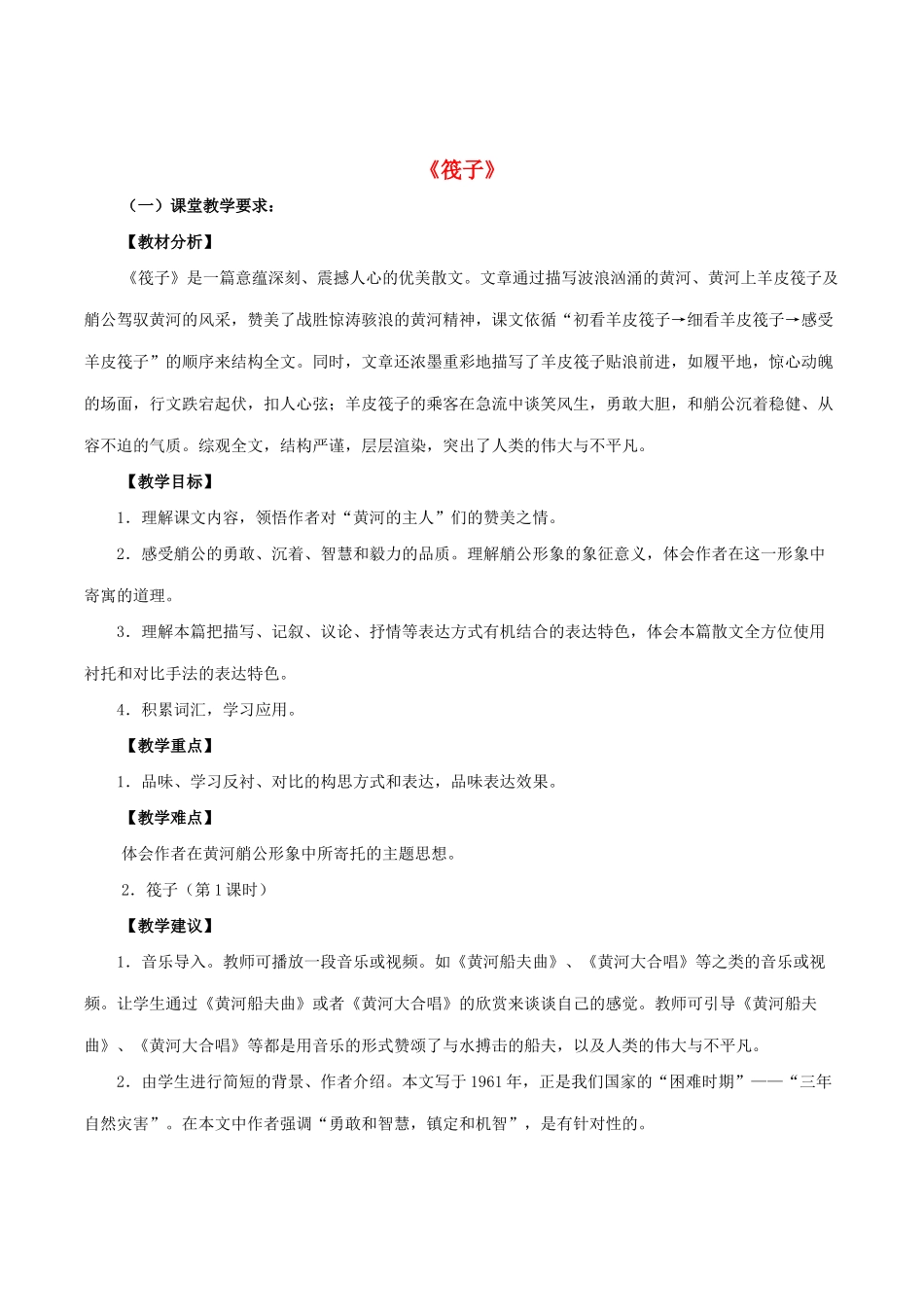 《筏子》

（一）课堂教学要求：

【教材分析】

《筏子》是一篇意蕴深刻、震撼人心的优美散文。文章通过描写波浪汹涌的黄河、黄河上羊皮筏子及艄公驾驭黄河的风采，赞美了战胜惊涛骇浪的黄河精神，课文依循“初看羊皮筏子→细看羊皮筏子→感受羊皮筏子”的顺序来结构全文。同时，文章还浓墨重彩地描写了羊皮筏子贴浪前进，如履平地，惊心动魄的场面，行文跌宕起伏，扣人心弦；羊皮筏子的乘客在急流中谈笑风生，勇敢大胆，和艄公沉着稳健、从容不迫的气质。综观全文，结构严谨，层层渲染，突出了人类的伟大与不平凡。

【教学目标】

1．理解课文内容，领悟作者对“黄河的主人”们的赞美之情。

2．感受艄公的勇敢、沉着、智慧和毅力的品质。理解艄公形象的象征意义，体会作者在这一形象中寄寓的道理。

3．理解本篇把描写、记叙、议论、抒情等表达方式有机结合的表达特色，体会本篇散文全方位使用衬托和对比手法的表达特色。

4．积累词汇，学习应用。

【教学重点】

1．品味、学习反衬、对比的构思方式和表达，品味表达效果。

【教学难点】

体会作者在黄河艄公形象中所寄托的主题思想。

2．筏子（第1课时）

【教学建议】

1．音乐导入。教师可播放一段音乐或视频。如《黄河船夫曲》、《黄河大合唱》等之类的音乐或视频。让学生通过《黄河船夫曲》或者《黄河大合唱》的欣赏来谈谈自己的感觉。教师可引导《黄河船夫曲》、《黄河大合唱》等都是用音乐的形式赞颂了与水搏击的船夫，以及人类的伟大与不平凡。

2．由学生进行简短的背景、作者介绍。本文写于1961年，正是我们国家的“困难时期”——“三年自然灾害”。在本文中作者强调“勇敢和智慧，镇定和机智”，是有针对性的。